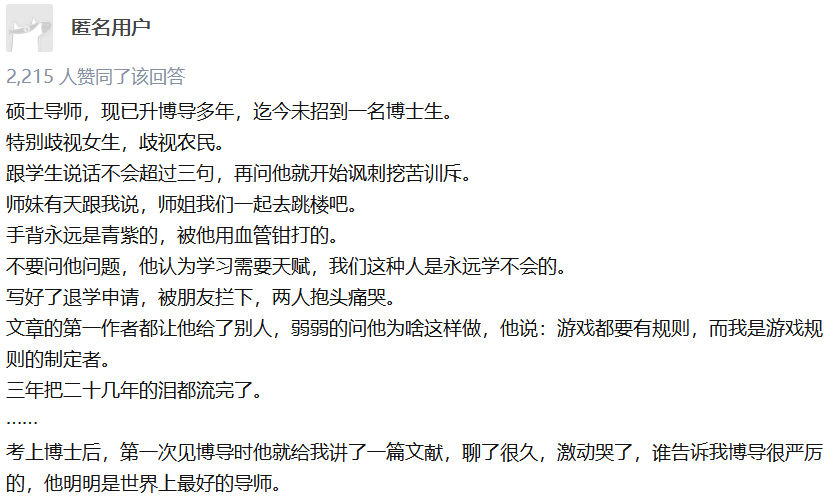 匿名用户

2,215 人赞同了该回答

硕士导师，现已升博导多年，迄今未招到一名博士生。
特别歧视女生，歧视农民。
跟学生说话不会超过三句，再问他就开始讽刺挖苦训斥。
师妹有天跟我说，师姐我们一起去跳楼吧。
手背永远是青紫的，被他用血管钳打的。
不要问他问题，他认为学习需要天赋，我们这种人是永远学不会的。
写好了退学申请，被朋友拦下，两人抱头痛哭。
文章的第一作者都让他给了别人，弱弱的问他为啥这样做，他说：游戏都要有规则，而我是游戏规则的制定者。
三年把二十几年的泪都流完了。
……
考上博士后，第一次见博导时他就给我讲了一篇文献，聊了很久，激动哭了，谁告诉我博导很严厉的，他明明是世界上最好的导师。